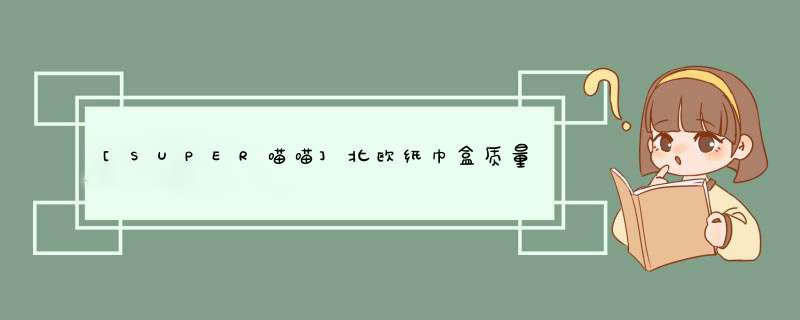 [SUPER喵喵]北欧纸巾盒质量